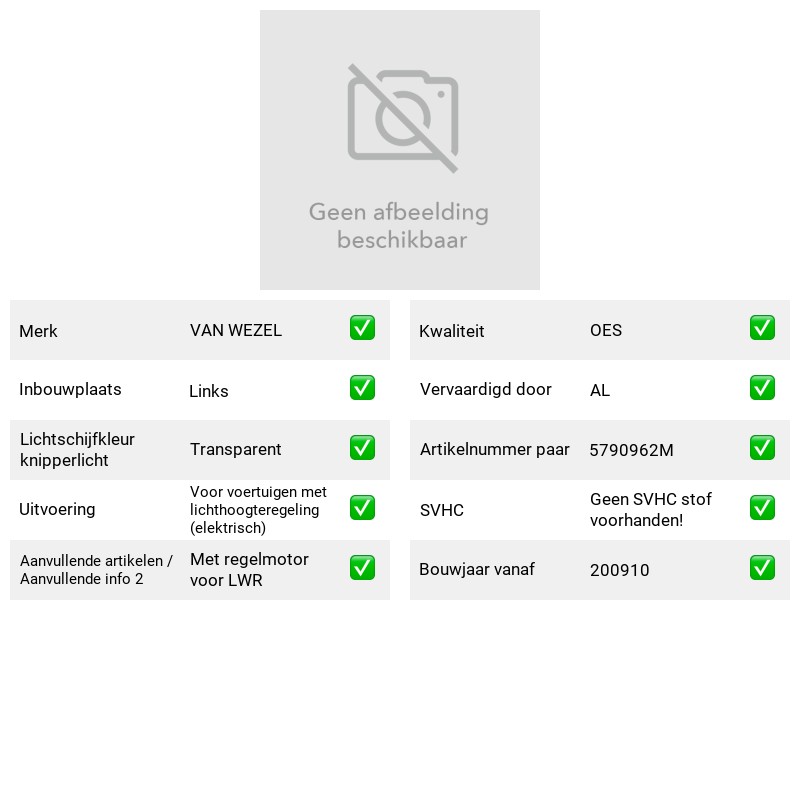 Geen afbeelding beschikbaar

Merk VAN WEZEL ☑
Inbouwplaats Links ☑
Lichtschijfkleur knipperlicht Transparent ☑
Uitvoering Voor voertuigen met lichthoogteregeling (elektrisch) ☑
Aanvullende artikelen / Aanvullende info 2 Met regelmotor voor LWR ☑

Kwaliteit OES ☑
Vervaardigd door AL ☑
Artikelnummer paar 5790962M ☑
SVHC Geen SVHC stof voorhanden! ☑
Bouwjaar vanaf 200910 ☑